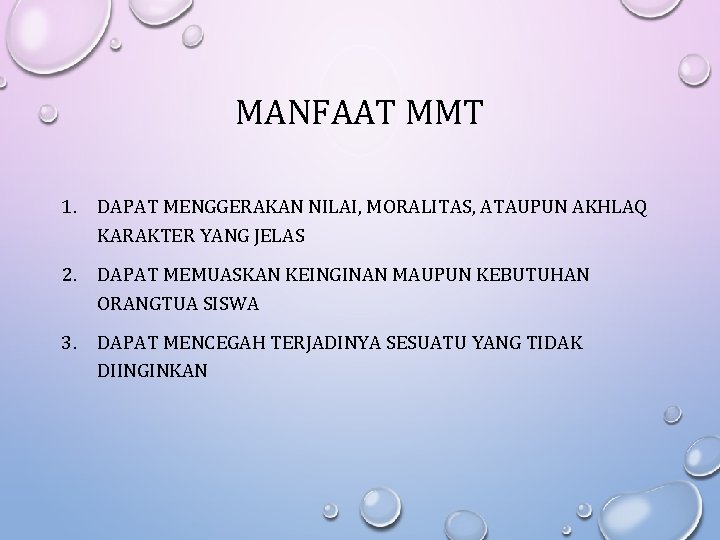 MANFAAT MMT

1. DAPAT MENGGERAKAN NILAI, MORALITAS, ATAUPUN AKHLAQ KARAKTER YANG JELAS
2. DAPAT MEMUASKAN KEINGINAN MAUPUN KEBUTUHAN ORANGTUA SISWA
3. DAPAT MENCEGAH TERJADINYA SESUATU YANG TIDAK DIINGINKAN